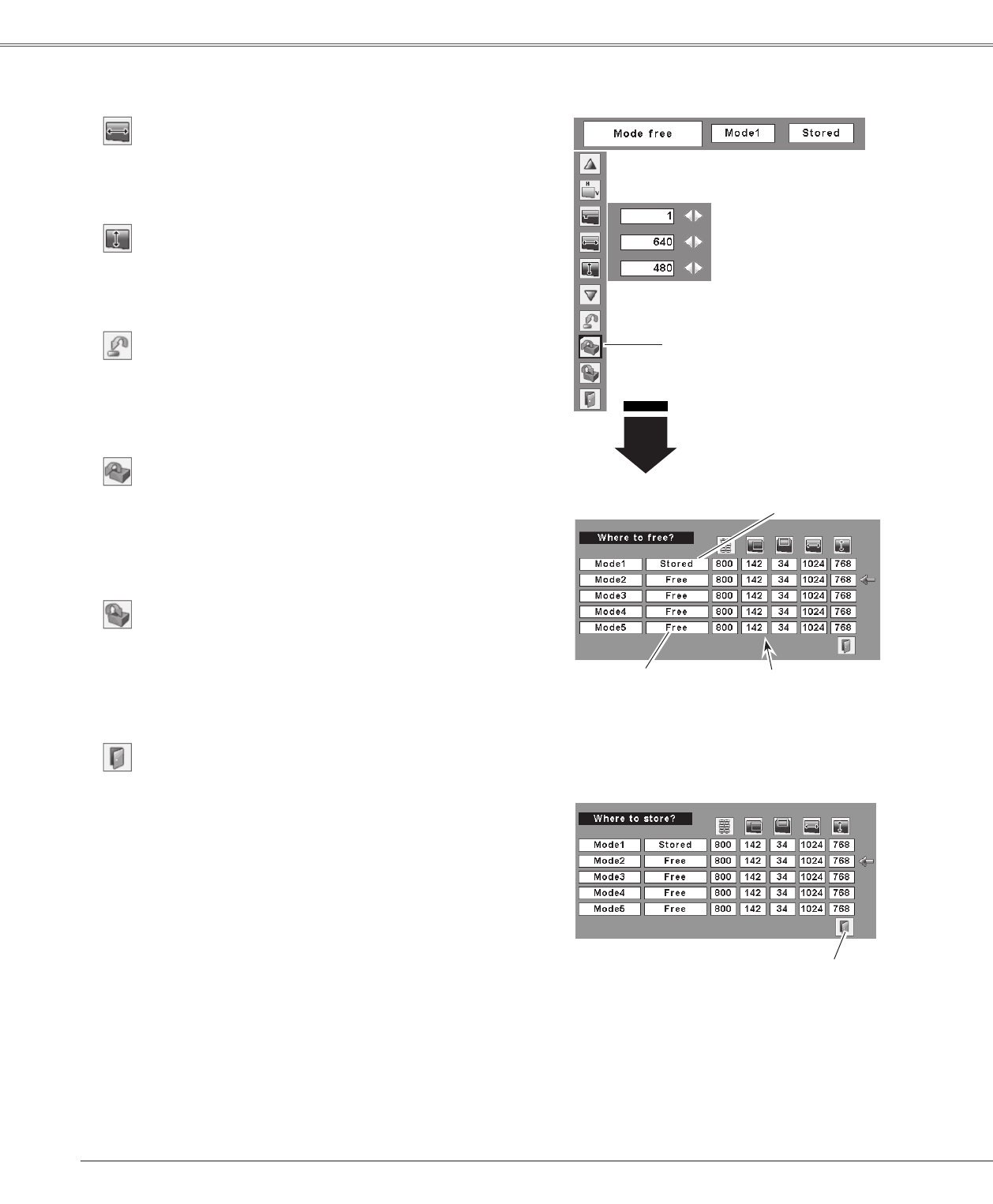 Mode free

Mode1

Stored

1

640

480

Where to free?

| Mode1 | Stored | 800 | 142 | 34 | 1024 | 768 |
|---|---|---|---|---|---|---|
| Mode2 | Free | 800 | 142 | 34 | 1024 | 768 |
| Mode3 | Free | 800 | 142 | 34 | 1024 | 768 |
| Mode4 | Free | 800 | 142 | 34 | 1024 | 768 |
| Mode5 | Free | 800 | 142 | 34 | 1024 | 768 |

Where to store?

| Mode1 | Stored | 800 | 142 | 34 | 1024 | 768 |
|---|---|---|---|---|---|---|
| Mode2 | Free | 800 | 142 | 34 | 1024 | 768 |
| Mode3 | Free | 800 | 142 | 34 | 1024 | 768 |
| Mode4 | Free | 800 | 142 | 34 | 1024 | 768 |
| Mode5 | Free | 800 | 142 | 34 | 1024 | 768 |